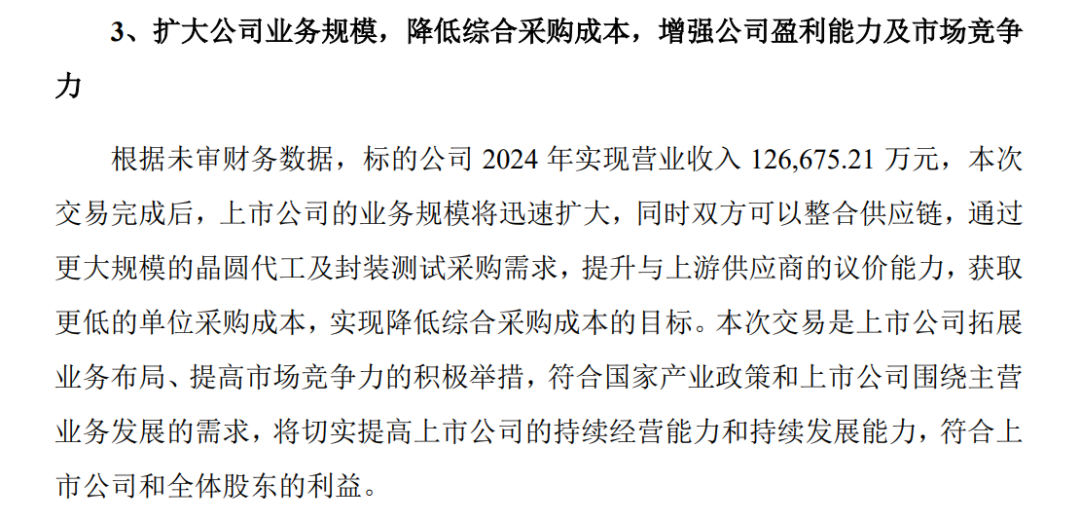 3、扩大公司业务规模，降低综合采购成本，增强公司盈利能力及市场竞争力

根据未审财务数据，标的公司2024年实现营业收入126,675.21万元，本次交易完成后，上市公司的业务规模将迅速扩大，同时双方可以整合供应链，通过更大规模的晶圆代工及封装测试采购需求，提升与上游供应商的议价能力，获取更低的单位采购成本，实现降低综合采购成本的目标。本次交易是上市公司拓展业务布局、提高市场竞争力的积极举措，符合国家产业政策和上市公司围绕主营业务发展的需求，将切实提高上市公司的持续经营能力和持续发展能力，符合上市公司和全体股东的利益。